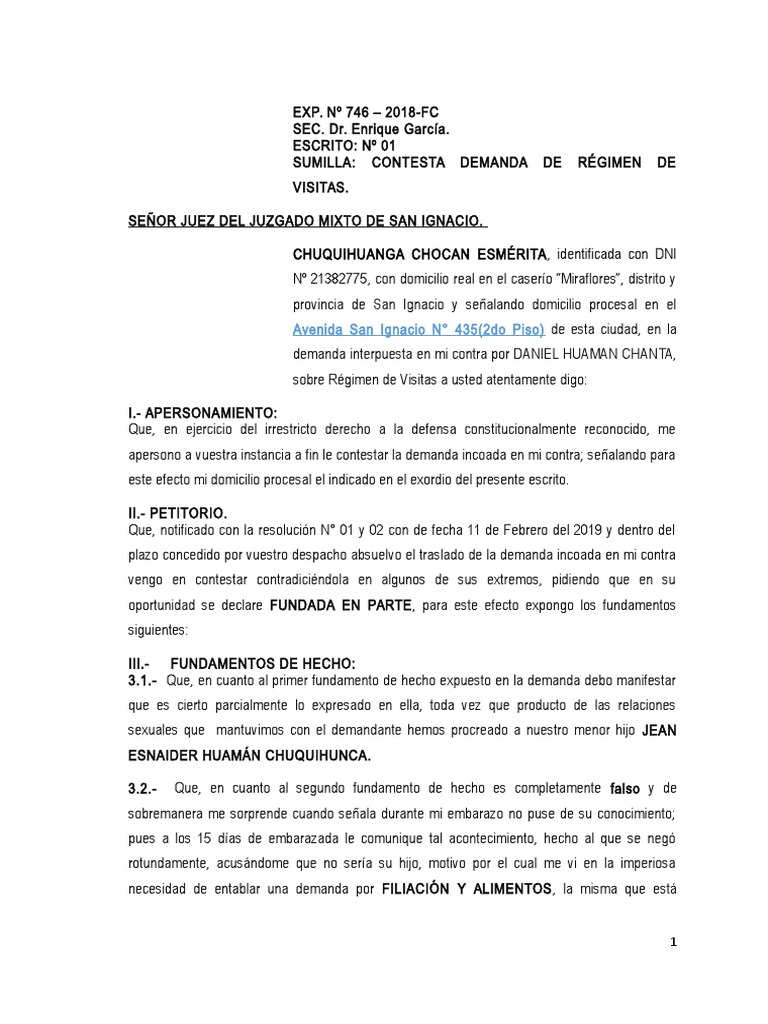 EXP. Nº 746 – 2018-FC
SEC. Dr. Enrique García.
ESCRITO: Nº 01
SUMILLA: CONTESTA DEMANDA DE RÉGIMEN DE VISITAS.

SEÑOR JUEZ DEL JUZGADO MIXTO DE SAN IGNACIO.

CHUQUIHUANGA CHOCAN ESMÉRITA, identificada con DNI Nº 21382775, con domicilio real en el caserío "Miraflores", distrito y provincia de San Ignacio y señalando domicilio procesal en el Avenida San Ignacio N° 435(2do Piso) de esta ciudad, en la demanda interpuesta en mi contra por DANIEL HUAMAN CHANTA, sobre Régimen de Visitas a usted atentamente digo:

I.- APERSONAMIENTO:
Que, en ejercicio del irrestricto derecho a la defensa constitucionalmente reconocido, me apersono a vuestra instancia a fin le contestar la demanda incoada en mi contra; señalando para este efecto mi domicilio procesal el indicado en el exordio del presente escrito.

II.- PETITORIO.
Que, notificado con la resolución N° 01 y 02 con de fecha 11 de Febrero del 2019 y dentro del plazo concedido por vuestro despacho absuelvo el traslado de la demanda incoada en mi contra vengo en contestar contradiciéndola en algunos de sus extremos, pidiendo que en su oportunidad se declare FUNDADA EN PARTE, para este efecto expongo los fundamentos siguientes:

III.- FUNDAMENTOS DE HECHO:
3.1.- Que, en cuanto al primer fundamento de hecho expuesto en la demanda debo manifestar que es cierto parcialmente lo expresado en ella, toda vez que producto de las relaciones sexuales que mantuvimos con el demandante hemos procreado a nuestro menor hijo JEAN ESNAIDER HUAMÁN CHUQUIHUNCA.

3.2.- Que, en cuanto al segundo fundamento de hecho es completamente falso y de sobremanera me sorprende cuando señala durante mi embarazo no puse de su conocimiento; pues a los 15 días de embarazada le comunique tal acontecimiento, hecho al que se negó rotundamente, acusándome que no sería su hijo, motivo por el cual me vi en la imperiosa necesidad de entablar una demanda por FILIACIÓN Y ALIMENTOS, la misma que está

1